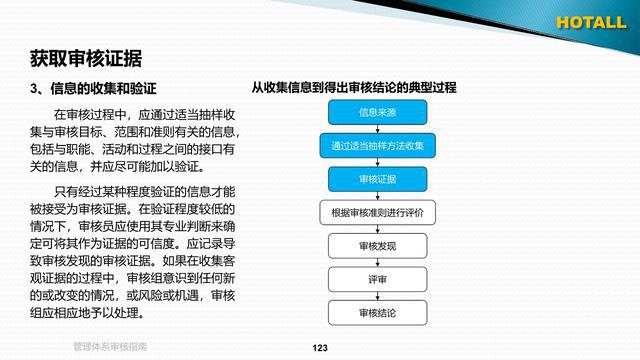 HOTALL

获取审核证据

3、信息的收集和验证

在审核过程中，应通过适当抽样收集与审核目标、范围和准则有关的信息，包括与职能、活动和过程之间的接口有关的信息，并应尽可能加以验证。

只有经过某种程度验证的信息才能被接受为审核证据。在验证程度较低的情况下，审核员应使用其专业判断来确定可将其作为证据的可信度。应记录导致审核发现的审核证据。如果在收集客观证据的过程中，审核组意识到任何新的或改变的情况，或风险或机遇，审核组应相应地予以处理。

从收集信息到得出审核结论的典型过程

信息来源

通过适当抽样方法收集

审核证据

根据审核准则进行评价

审核发现

评审

审核结论

管理体系审核指南

123